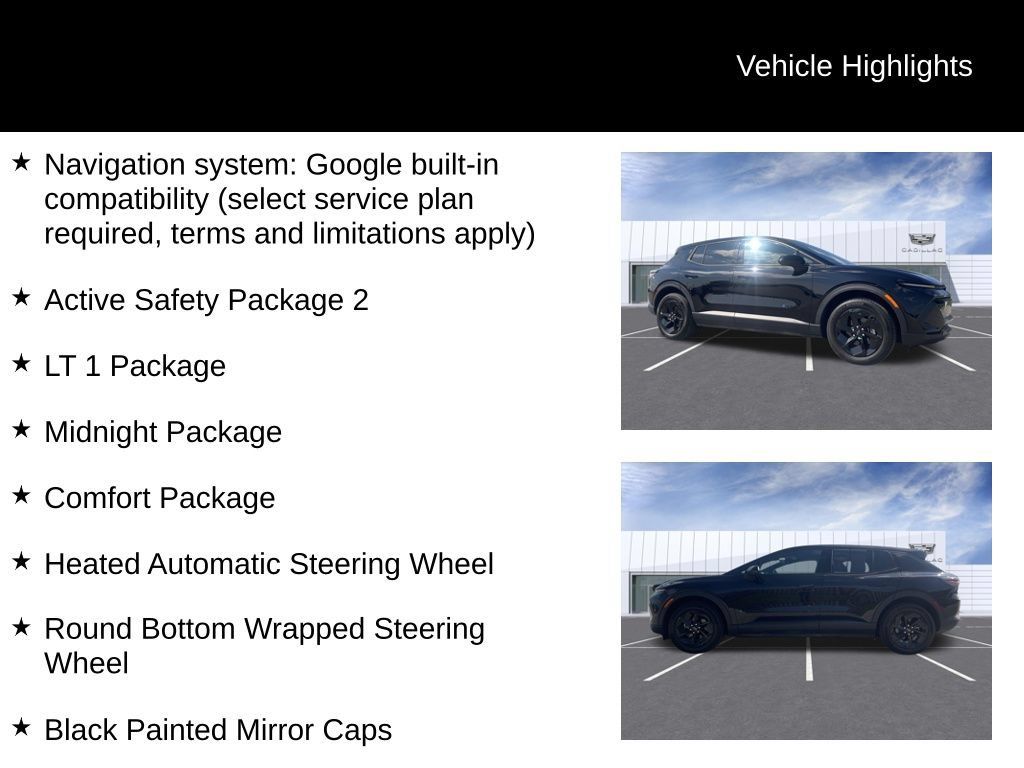 Vehicle Highlights

★ Navigation system: Google built-in compatibility (select service plan required, terms and limitations apply)

★ Active Safety Package 2

★ LT 1 Package

★ Midnight Package

★ Comfort Package

★ Heated Automatic Steering Wheel

★ Round Bottom Wrapped Steering Wheel

★ Black Painted Mirror Caps

CADILLAC